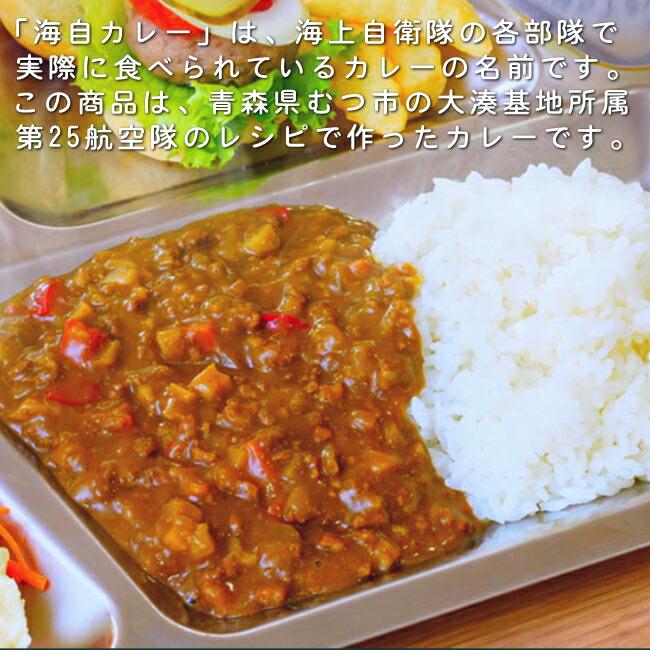 「海自カレー」は、海上自衛隊の各部隊で実際に食べられているカレーの名前です。この商品は、青森県むつ市の大湊基地所属第25航空隊のレシピで作ったカレーです。